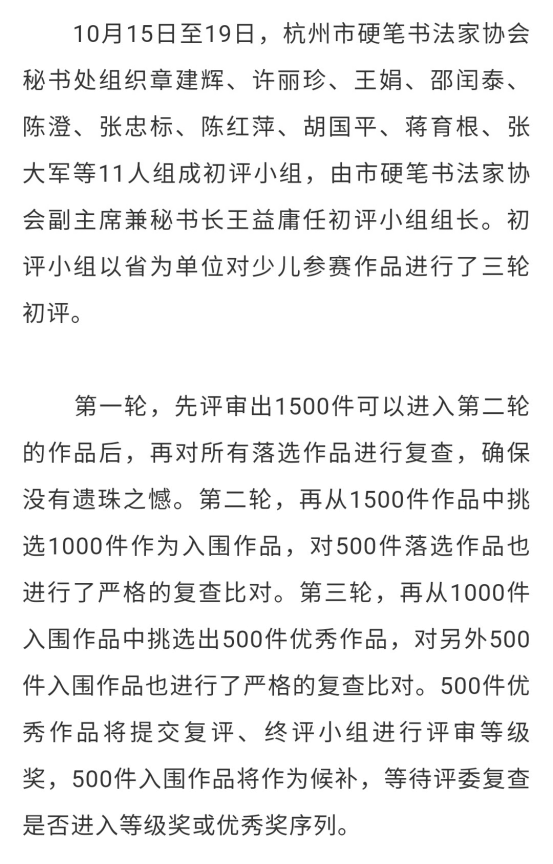 10月15日至19日，杭州市硬笔书法家协会秘书处组织章建辉、许丽珍、王娟、邵闰泰、陈澄、张忠标、陈红萍、胡国平、蒋育根、张大军等11人组成初评小组，由市硬笔书法家协会副主席兼秘书长王益庸任初评小组组长。初评小组以省为单位对少儿参赛作品进行了三轮初评。

第一轮，先评审出1500件可以进入第二轮的作品后，再对所有落选作品进行复查，确保没有遗珠之憾。第二轮，再从1500件作品中挑选1000件作为入围作品，对500件落选作品也进行了严格的复查比对。第三轮，再从1000件入围作品中挑选出500件优秀作品，对另外500件入围作品也进行了严格的复查比对。500件优秀作品将提交复评、终评小组进行评审等级奖，500件入围作品将作为候补，等待评委复查是否进入等级奖或优秀奖序列。